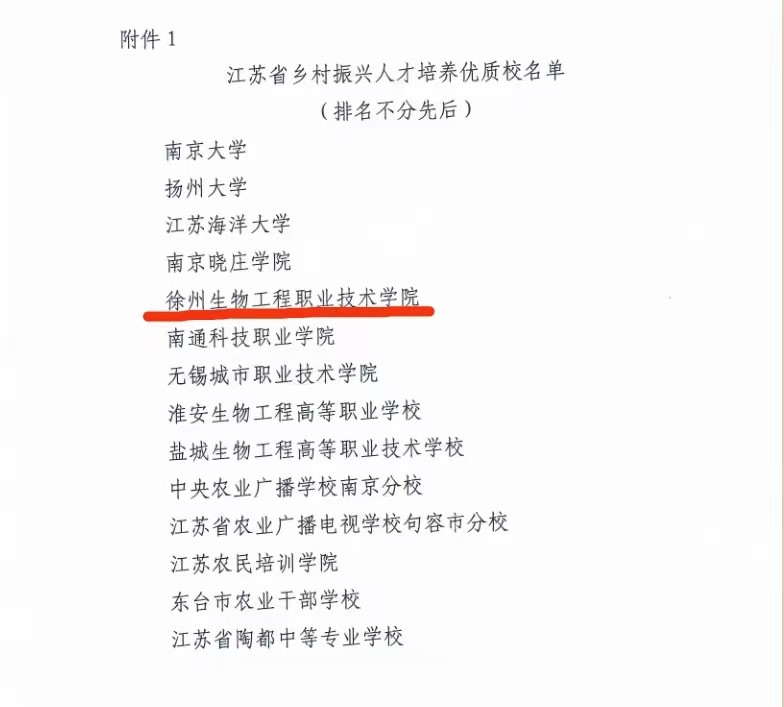 附件1

江苏省乡村振兴人才培养优质校名单

（排名不分先后）

南京大学

扬州大学

江苏海洋大学

南京晓庄学院

徐州生物工程职业技术学院

南通科技职业学院

无锡城市职业技术学院

淮安生物工程高等职业学校

盐城生物工程高等职业技术学校

中央农业广播学校南京分校

江苏省农业广播电视学校句容市分校

江苏农民培训学院

东台市农业干部学校

江苏省陶都中等专业学校